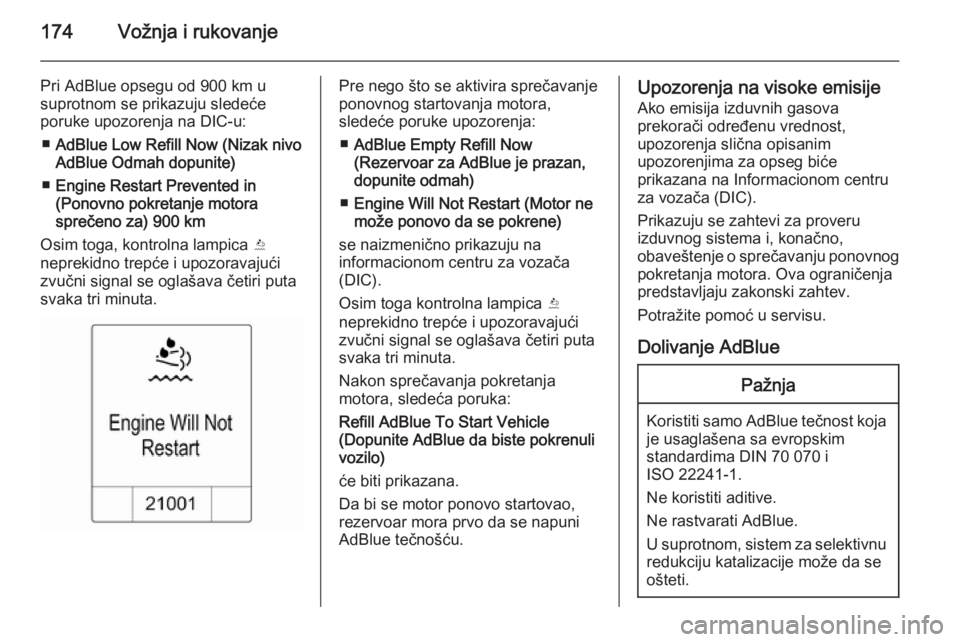 174 Vožnja i rukovanje

Pri AdBlue opsegu od 900 km u suprotnom se prikazuju sledeće poruke upozorenja na DIC-u:

■ AdBlue Low Refill Now (Nizak nivo AdBlue Odmah dopunite)

■ Engine Restart Prevented in (Ponovno pokretanje motora sprečeno za) 900 km

Osim toga, kontrolna lampica neprekidno trepće i upozoravajući zvučni signal se oglašava četiri puta svaka tri minuta.

Engine Will Not Restart

21001

Pre nego što se aktivira sprečavanje ponovnog startovanja motora, sledeće poruke upozorenja:

■ AdBlue Empty Refill Now (Rezervoar za AdBlue je prazan, dopunite odmah)

■ Engine Will Not Restart (Motor ne može ponovo da se pokrene)

se naizmenično prikazuju na informacionom centru za vozača (DIC).

Osim toga kontrolna lampica neprekidno trepće i upozoravajući zvučni signal se oglašava četiri puta svaka tri minuta.

Nakon sprečavanja pokretanja motora, sledeća poruka:

Refill AdBlue To Start Vehicle (Dopunite AdBlue da biste pokrenuli vozilo)

će biti prikazana.

Da bi se motor ponovo startovao, rezervoar mora prvo da se napuni AdBlue tečnošću.

Upozorenja na visoke emisije
Ako emisija izduvnih gasova prekorači određenu vrednost, upozorenja slična opisanim upozorenjima za opseg biće prikazana na Informacionom centru za vozača (DIC).

Prikazuju se zahtevi za proveru izduvnog sistema i, konačno, obaveštenje o sprečavanju ponovnog pokretanja motora. Ova ograničenja predstavljaju zakonski zahtev.

Potražite pomoć u servisu.

Dolivanje AdBlue

Pažnja

Koristiti samo AdBlue tečnost koja je usaglašena sa evropskim standardima DIN 70 070 i ISO 22241-1.

Ne koristiti aditive.

Ne rastvarati AdBlue.

U suprotnom, sistem za selektivnu redukciju katalizacije može da se ošteti.

carmanualsonline.info